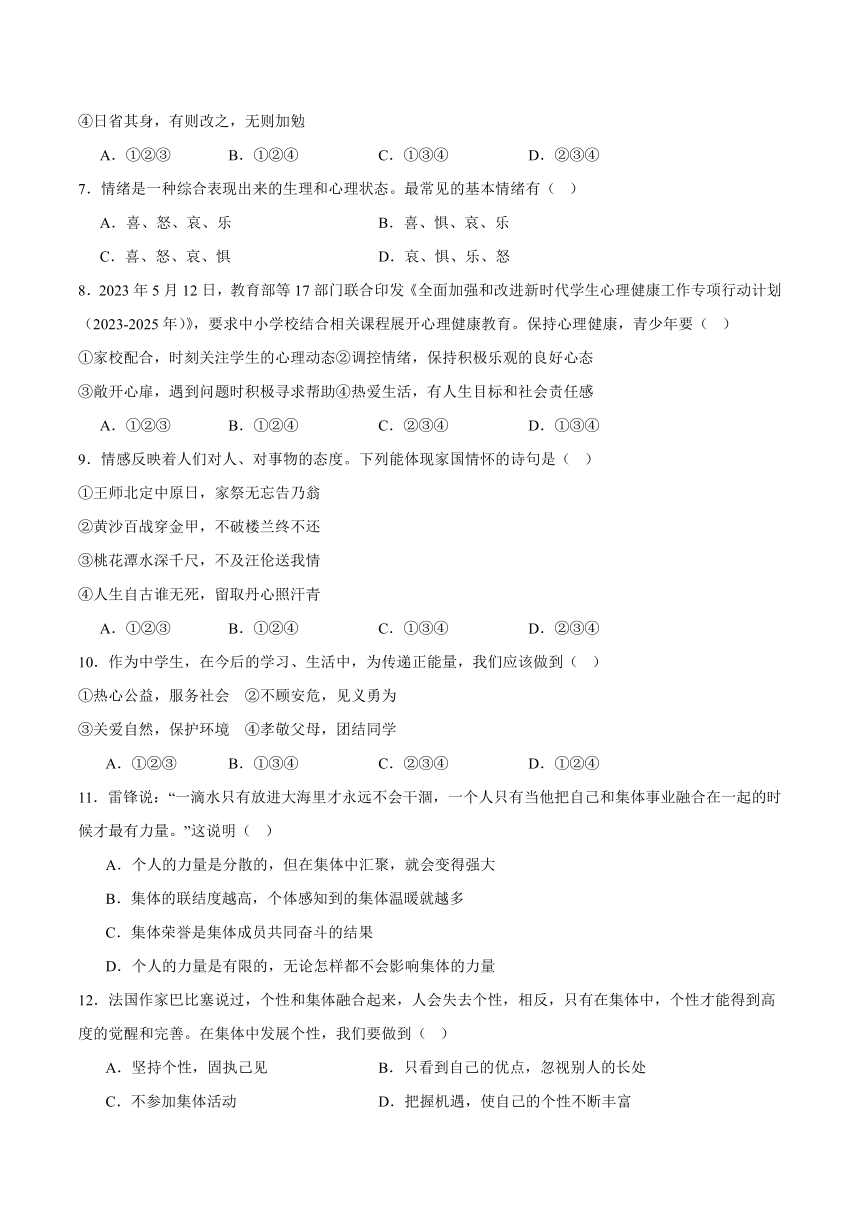 ④日省其身，有则改之，无则加勉

A．①②③　　B．①②④　　C．①③④　　D．②③④

7．情绪是一种综合表现出来的生理和心理状态。最常见的基本情绪有（　）

A．喜、怒、哀、乐　　B．喜、惧、哀、乐

C．喜、怒、哀、惧　　D．哀、惧、乐、怒

8．2023 年 5 月 12 日，教育部等 17 部门联合印发《全面加强和改进新时代学生心理健康工作专项行动计划（2023-2025 年）》，要求中小学校结合相关课程展开心理健康教育。保持心理健康，青少年要（　）

①家校配合，时刻关注学生的心理动态②调控情绪，保持积极乐观的良好心态

③敞开心扉，遇到问题时积极寻求帮助④热爱生活，有人生目标和社会责任感

A．①②③　　B．①②④　　C．②③④　　D．①③④

9．情感反映着人们对人、对事物的态度。下列能体现家国情怀的诗句是（　）

①王师北定中原日，家祭无忘告乃翁

②黄沙百战穿金甲，不破楼兰终不还

③桃花潭水深千尺，不及汪伦送我情

④人生自古谁无死，留取丹心照汗青

A．①②③　　B．①②④　　C．①③④　　D．②③④

10．作为中学生，在今后的学习、生活中，为传递正能量，我们应该做到（　）

①热心公益，服务社会　②不顾安危，见义勇为

③关爱自然，保护环境　④孝敬父母，团结同学

A．①②③　　B．①③④　　C．②③④　　D．①②④

11．雷锋说：“一滴水只有放进大海里才永远不会干涸，一个人只有当他把自己和集体事业融合在一起的时候才最有力量。”这说明（　）

A．个人的力量是分散的，但在集体中汇聚，就会变得强大

B．集体的联结度越高，个体感知到的集体温暖就越多

C．集体荣誉是集体成员共同奋斗的结果

D．个人的力量是有限的，无论怎样都不会影响集体的力量

12．法国作家巴比塞说过，个性和集体融合起来，人会失去个性，相反，只有在集体中，个性才能得到高度的觉醒和完善。在集体中发展个性，我们要做到（　）

A．坚持个性，固执己见　　B．只看到自己的优点，忽视别人的长处

C．不参加集体活动　　D．把握机遇，使自己的个性不断丰富